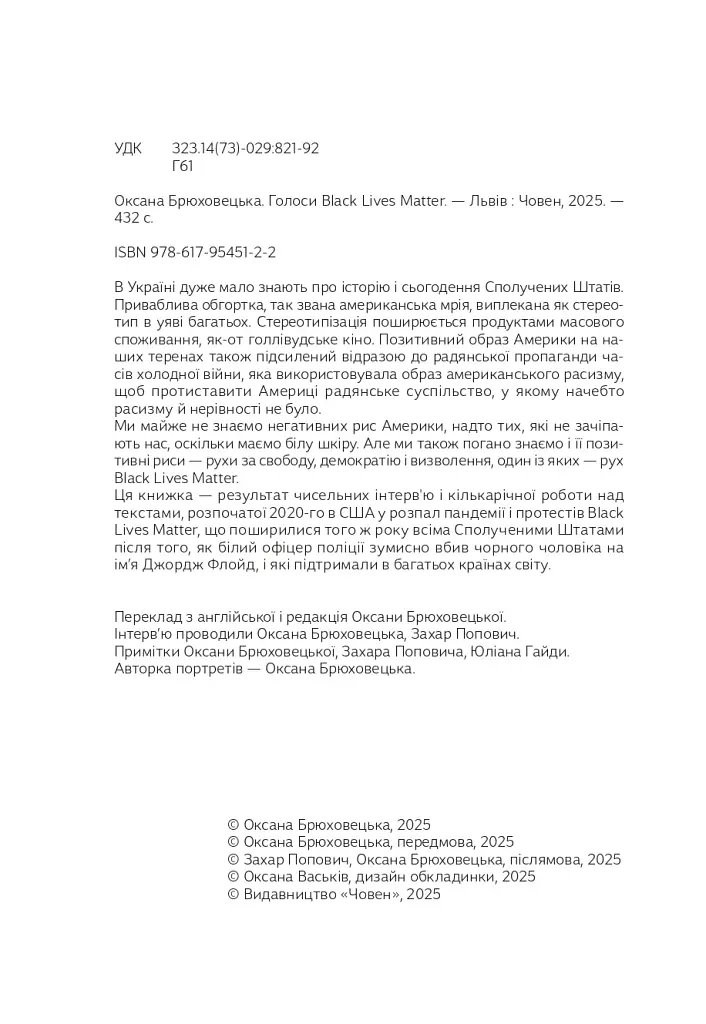 УДК 323.14(73)-029:821-92
Г61

Оксана Брюховецька. Голоси Black Lives Matter. — Львів : Човен, 2025. — 432 с.

ISBN 978-617-95451-2-2

В Україні дуже мало знають про історію і сьогодення Сполучених Штатів. Приваблива обгортка, так звана американська мрія, виплекана як стереотип в уяві багатьох. Стереотипізація поширюється продуктами масового споживання, як-от голлівудське кіно. Позитивний образ Америки на наших теренах також підсилений відразою до радянської пропаганди часів холодної війни, яка використовувала образ американського расизму, щоб протиставити Америці радянське суспільство, у якому начебто расизму й нерівності не було.
Ми майже не знаємо негативних рис Америки, надто тих, які не зачіпають нас, оскільки маємо білу шкіру. Але ми також погано знаємо і її позитивні риси — рухи за свободу, демократію і визволення, один із яких — рух Black Lives Matter.
Ця книжка — результат чисельних інтерв'ю і кількарічної роботи над текстами, розпочатої 2020-го в США у розпал пандемії і протестів Black Lives Matter, що поширилися того ж року всіма Сполученими Штатами після того, як білий офіцер поліції зумисно вбив чорного чоловіка на ім'я Джордж Флойд, і які підтримали в багатьох країнах світу.

Переклад з англійської і редакція Оксани Брюховецької.
Інтерв'ю проводили Оксана Брюховецька, Захар Попович.
Примітки Оксани Брюховецької, Захара Поповича, Юліана Гайди.
Авторка портретів — Оксана Брюховецька.

© Оксана Брюховецька, 2025
© Оксана Брюховецька, передмова, 2025
© Захар Попович, Оксана Брюховецька, післямова, 2025
© Оксана Васьків, дизайн обкладинки, 2025
© Видавництво «Човен», 2025